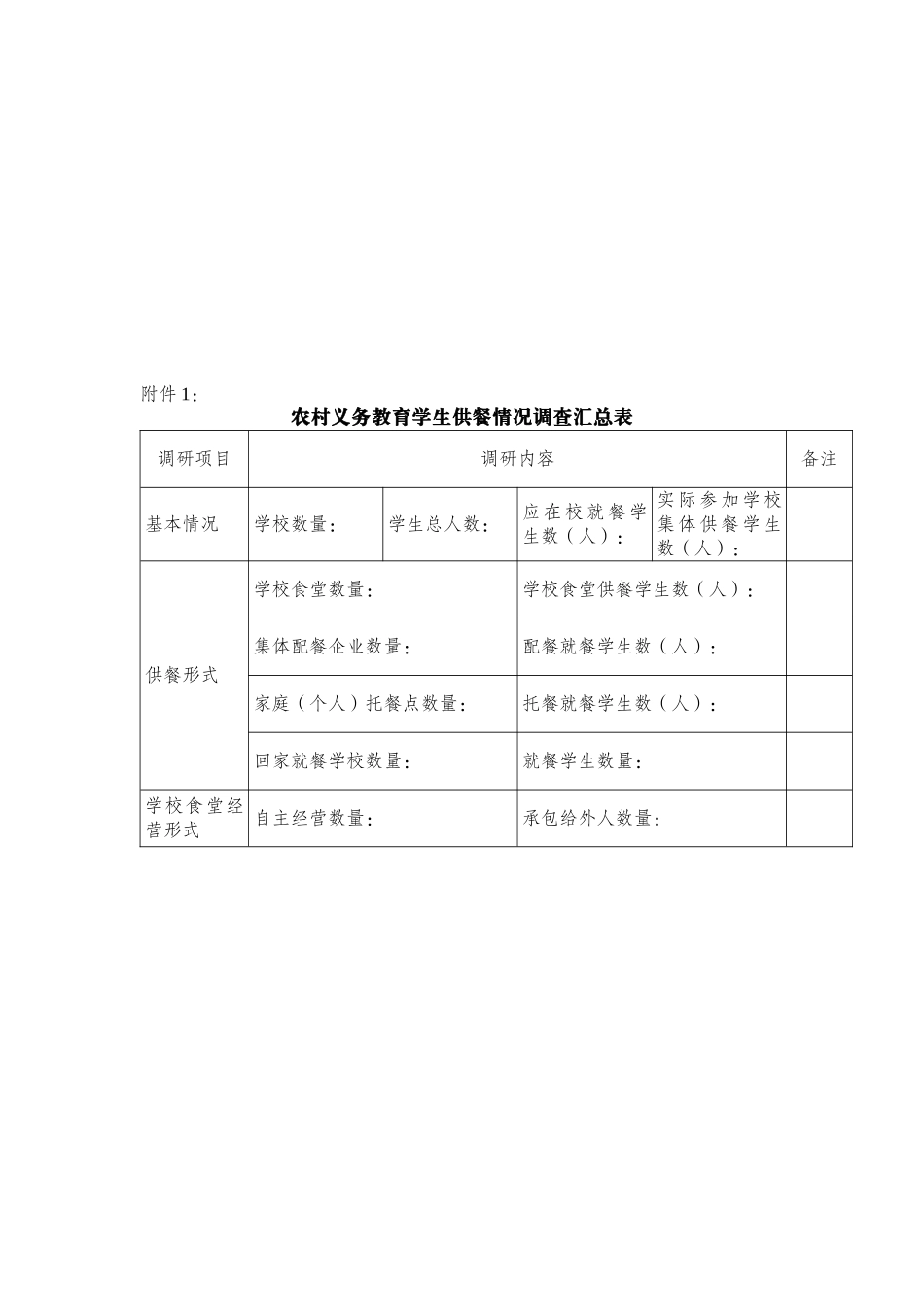 附件1：

农村义务教育学生供餐情况调查汇总表

| 调研项目 | 调研内容 | | | | 备注 |
|---|---|---|---|---|---|
| 基本情况 | 学校数量： | 学生总人数： | 应在校就餐学生数（人）： | 实际参加学校集体供餐学生数（人）： | |
| 供餐形式 | 学校食堂数量： | | 学校食堂供餐学生数（人）： | | |
| | 集体配餐企业数量： | | 配餐就餐学生数（人）： | | |
| | 家庭（个人）托餐点数量： | | 托餐就餐学生数（人）： | | |
| | 回家就餐学校数量： | | 就餐学生数量： | | |
| 学校食堂经营形式 | 自主经营数量： | | 承包给外人数量： | | |